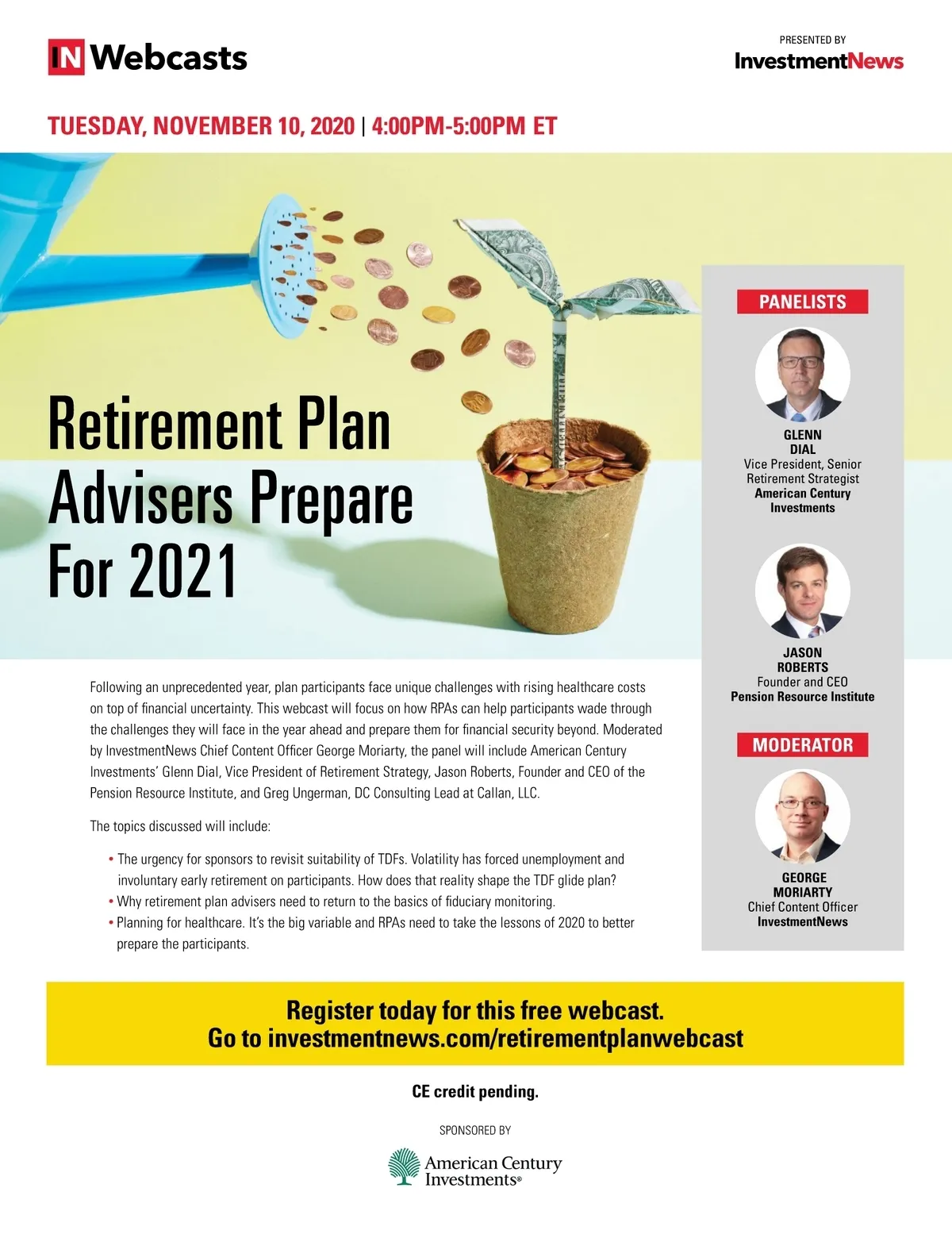 IN Webcasts

PRESENTED BY
InvestmentNews

TUESDAY, NOVEMBER 10, 2020 | 4:00PM-5:00PM ET

Retirement Plan Advisers Prepare For 2021

Following an unprecedented year, plan participants face unique challenges with rising healthcare costs on top of financial uncertainty. This webcast will focus on how RPAs can help participants wade through the challenges they will face in the year ahead and prepare them for financial security beyond. Moderated by InvestmentNews Chief Content Officer George Moriarty, the panel will include American Century Investments' Glenn Dial, Vice President of Retirement Strategy, Jason Roberts, Founder and CEO of the Pension Resource Institute, and Greg Ungerman, DC Consulting Lead at Callan, LLC.

The topics discussed will include:

• The urgency for sponsors to revisit suitability of TDFs. Volatility has forced unemployment and involuntary early retirement on participants. How does that reality shape the TDF glide plan?
• Why retirement plan advisers need to return to the basics of fiduciary monitoring.
• Planning for healthcare. It's the big variable and RPAs need to take the lessons of 2020 to better prepare the participants.

PANELISTS

GLENN
DIAL
Vice President, Senior
Retirement Strategist
American Century
Investments

JASON
ROBERTS
Founder and CEO
Pension Resource Institute

MODERATOR

GEORGE
MORIARTY
Chief Content Officer
InvestmentNews

Register today for this free webcast.
Go to investmentnews.com/retirementplanwebcast

CE credit pending.

SPONSORED BY

American Century Investments®